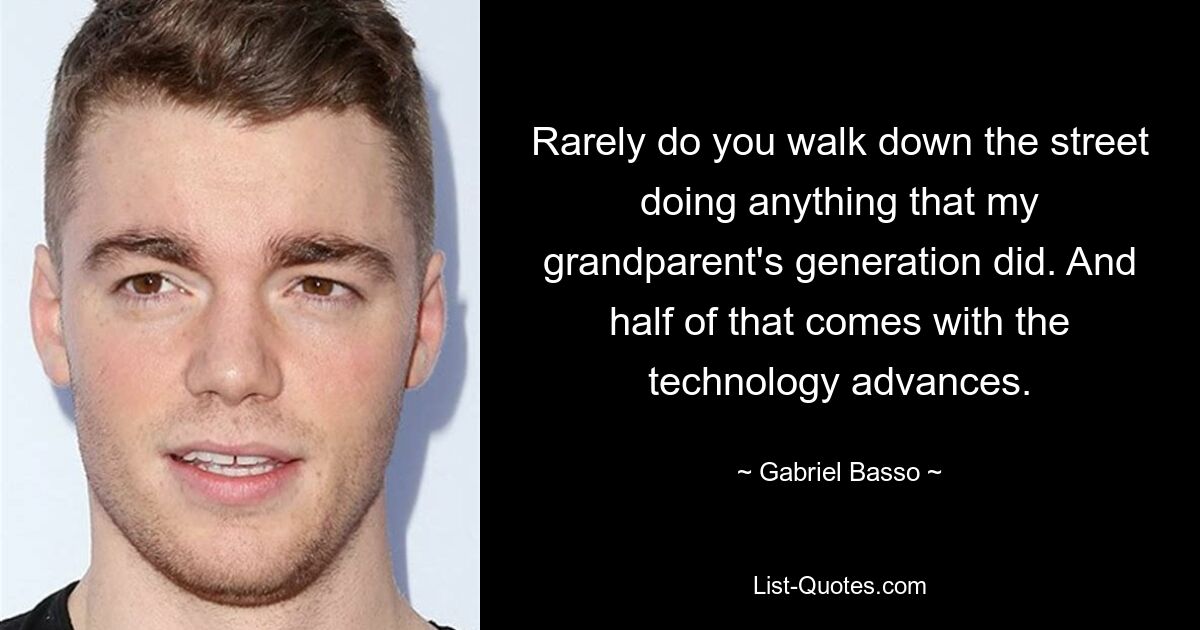 Rarely do you walk down the street doing anything that my grandparent's generation did. And half of that comes with the technology advances.

~ Gabriel Basso ~

List-Quotes.com